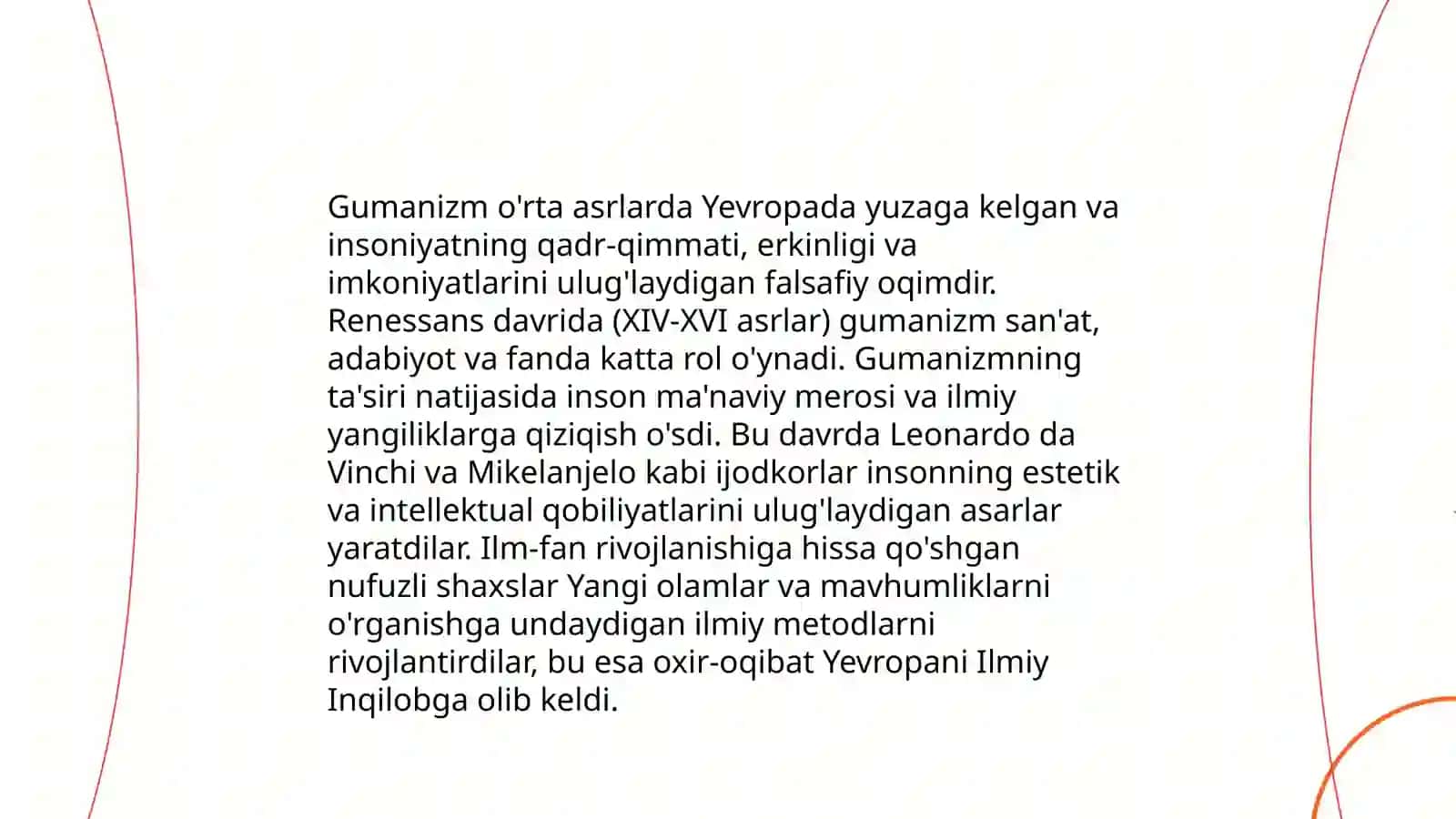 Gumanizm o'rta asrlarda Yevropada yuzaga kelgan va insoniyatning qadr-qimmati, erkinligi va imkoniyatlarini ulug'laydigan falsafiy oqimdir. Renessans davrida (XIV-XVI asrlar) gumanizm san'at, adabiyot va fanda katta rol o'ynadi. Gumanizmning ta'siri natijasida inson ma'naviy merosi va ilmiy yangiliklarga qiziqish o'sdi. Bu davrda Leonardo da Vinchi va Mikelanjelo kabi ijodkorlar insonning estetik va intellektual qobiliyatlarini ulug'laydigan asarlar yaratdilar. Ilm-fan rivojlanishiga hissa qo'shgan nufuzli shaxslar Yangi olamlar va mavhumliklarni o'rganishga undaydigan ilmiy metodlarni rivojlantirdilar, bu esa oxir-oqibat Yevropani Ilmiy Inqilobga olib keldi.